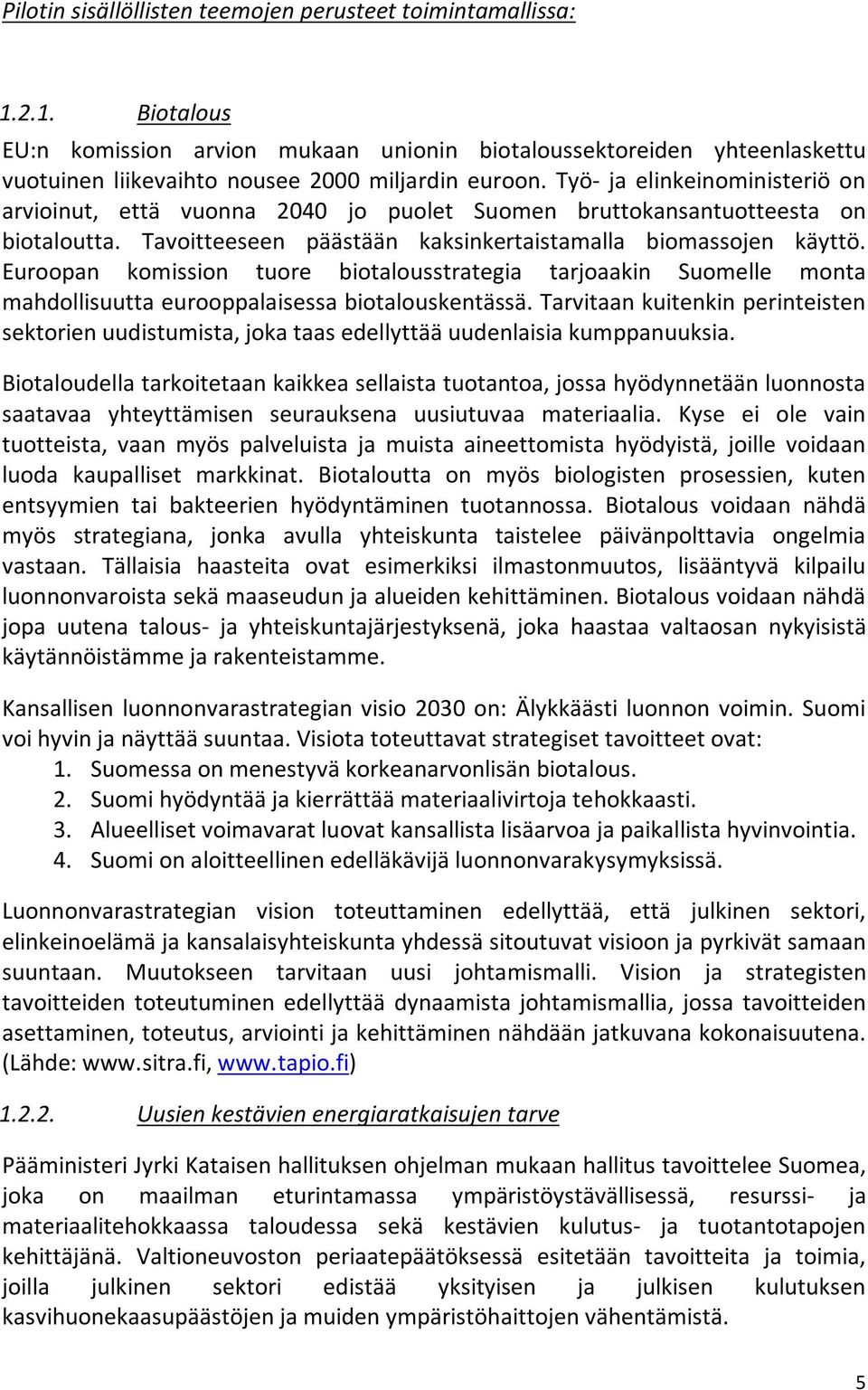 Pilotin sisällöllisten teemojen perusteet toimintamallissa:

1.2.1. Biotalous

EU:n komission arvion mukaan unionin biotaloussektoreiden yhteenlaskettu vuotuinen liikevaihto nousee 2000 miljardin euroon. Työ- ja elinkeinoministeriö on arvioinut, että vuonna 2040 jo puolet Suomen bruttokansantuotteesta on biotaloutta. Tavoitteeseen päästään kaksinkertaistamalla biomassojen käyttö. Euroopan komission tuore biotalousstrategia tarjoaakin Suomelle monta mahdollisuutta eurooppalaisessa biotalouskentässä. Tarvitaan kuitenkin perinteisten sektorien uudistumista, joka taas edellyttää uudenlaisia kumppanuuksia.

Biotaloudella tarkoitetaan kaikkea sellaista tuotantoa, jossa hyödynnetään luonnosta saatavaa yhteyttämisen seurauksena uusiutuvaa materiaalia. Kyse ei ole vain tuotteista, vaan myös palveluista ja muista aineettomista hyödyistä, joille voidaan luoda kaupalliset markkinat. Biotaloutta on myös biologisten prosessien, kuten entsyymien tai bakteerien hyödyntäminen tuotannossa. Biotalous voidaan nähdä myös strategiana, jonka avulla yhteiskunta taistelee päivänpolttavia ongelmia vastaan. Tällaisia haasteita ovat esimerkiksi ilmastonmuutos, lisääntyvä kilpailu luonnonvaroista sekä maaseudun ja alueiden kehittäminen. Biotalous voidaan nähdä jopa uutena talous- ja yhteiskuntajärjestyksenä, joka haastaa valtaosan nykyisistä käytännöistämme ja rakenteistamme.

Kansallisen luonnonvarastrategian visio 2030 on: Älykkäästi luonnon voimin. Suomi voi hyvin ja näyttää suuntaa. Visiota toteuttavat strategiset tavoitteet ovat:
1. Suomessa on menestyvä korkeanarvonlisän biotalous.
2. Suomi hyödyntää ja kierrättää materiaalivirtoja tehokkaasti.
3. Alueelliset voimavarat luovat kansallista lisäarvoa ja paikallista hyvinvointia.
4. Suomi on aloitteellinen edelläkävijä luonnonvarakysymyksissä.

Luonnonvarastrategian vision toteuttaminen edellyttää, että julkinen sektori, elinkeinoelämä ja kansalaisyhteiskunta yhdessä sitoutuvat visioon ja pyrkivät samaan suuntaan. Muutokseen tarvitaan uusi johtamismalli. Vision ja strategisten tavoitteiden toteutuminen edellyttää dynaamista johtamismallia, jossa tavoitteiden asettaminen, toteutus, arviointi ja kehittäminen nähdään jatkuvana kokonaisuutena. (Lähde: www.sitra.fi, www.tapio.fi)

1.2.2. Uusien kestävien energiaratkaisujen tarve

Pääministeri Jyrki Kataisen hallituksen ohjelman mukaan hallitus tavoittelee Suomea, joka on maailman eturintamassa ympäristöystävällisessä, resurssi- ja materiaalitehokkaassa taloudessa sekä kestävien kulutus- ja tuotantotapojen kehittäjänä. Valtioneuvoston periaatepäätöksessä esitetään tavoitteita ja toimia, joilla julkinen sektori edistää yksityisen ja julkisen kulutuksen kasvihuonekaasupäästöjen ja muiden ympäristöhaittojen vähentämistä.

5